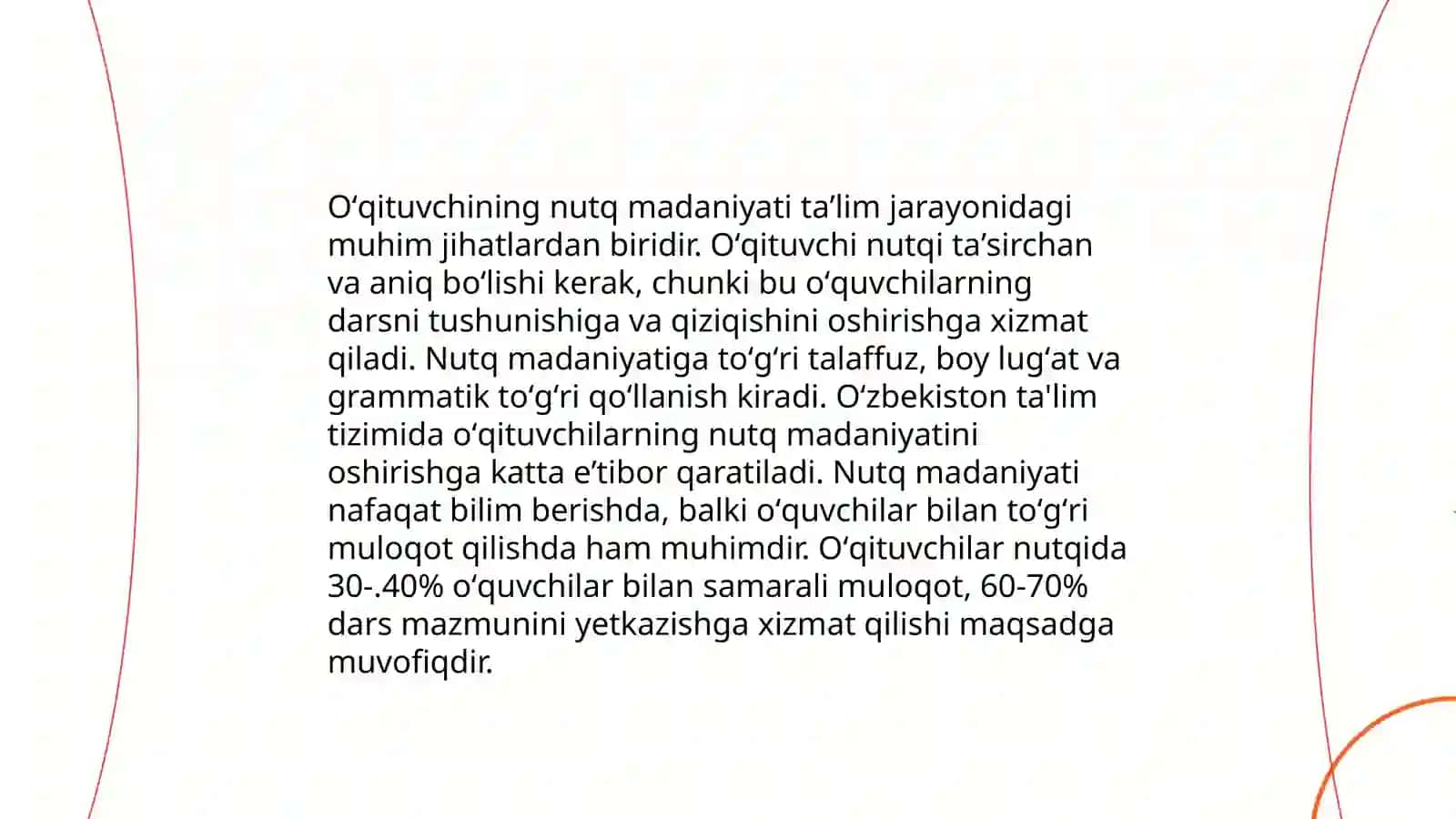 O‘qituvchining nutq madaniyati ta’lim jarayonidagi muhim jihatlardan biridir. O‘qituvchi nutqi ta’sirchan va aniq bo‘lishi kerak, chunki bu o‘quvchilarning darsni tushunishiga va qiziqishini oshirishga xizmat qiladi. Nutq madaniyatiga to‘g‘ri talaffuz, boy lug‘at va grammatik to‘g‘ri qo‘llanish kiradi. O‘zbekiston ta'lim tizimida o‘qituvchilarning nutq madaniyatini oshirishga katta e’tibor qaratiladi. Nutq madaniyati nafaqat bilim berishda, balki o‘quvchilar bilan to‘g‘ri muloqot qilishda ham muhimdir. O‘qituvchilar nutqida 30-.40% o‘quvchilar bilan samarali muloqot, 60-70% dars mazmunini yetkazishga xizmat qilishi maqsadga muvofiqdir.